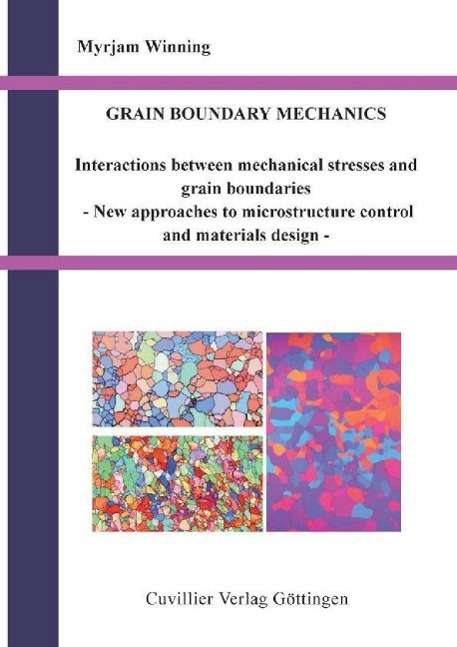 Myrjam Winning

GRAIN BOUNDARY MECHANICS

Interactions between mechanical stresses and grain boundaries
- New approaches to microstructure control and materials design -

Cuvillier Verlag Göttingen